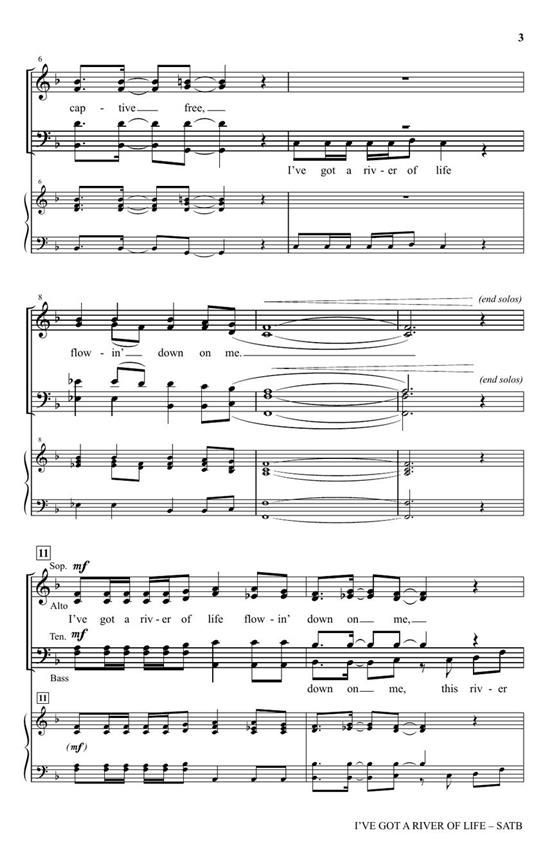 3

6

cap - tive free,

I've got a riv - er of life

6

8

(end solos)

flow - in' down on me.

(end solos)

8

11

Sop. mf

Alto

I've got a riv - er of life flow - in' down on me,

Ten. mf

Bass

down on me, this riv - er

11

(mf)

I'VE GOT A RIVER OF LIFE – SATB